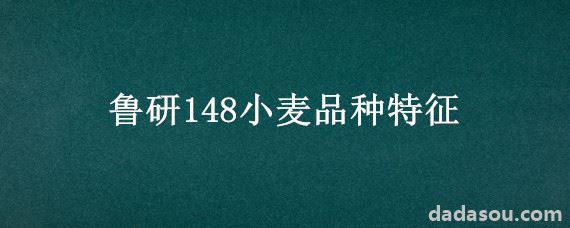 鲁研148小麦品种特征

dadasou.com